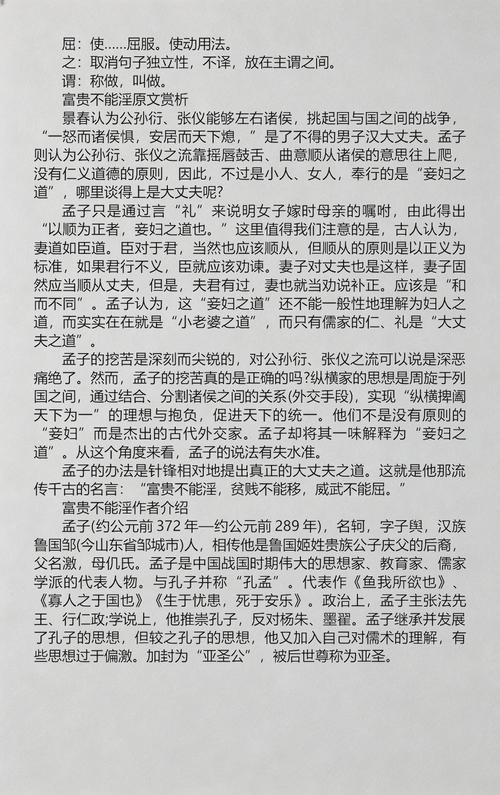 屈：使......屈服。使动用法。

之：取消句子独立性，不译，放在主谓之间。

谓：称做，叫做。

富贵不能淫原文赏析

景春认为公孙衍、张仪能够左右诸侯，挑起国与国之间的战争，“一怒而诸侯惧，安居而天下熄，”是了不得的男子汉大丈夫。孟子则认为公孙衍、张仪之流靠摇唇鼓舌、曲意顺从诸侯的意思往上爬，没有仁义道德的原则，因此，不过是小人、女人，奉行的是“妾妇之道”，哪里谈得上是大丈夫呢?

孟子只是通过言“礼”来说明女子嫁时母亲的嘱咐，由此得出“以顺为正者，妾妇之道也。”这里值得我们注意的是，古人认为，妻道如臣道。臣对于君，当然也应该顺从，但顺从的原则是以正义为标准，如果君行不义，臣就应该劝谏。妻子对丈夫也是这样，妻子固然应当顺从丈夫，但是，夫君有过，妻也就当劝说补正。应该是“和而不同”。孟子认为，这“妾妇之道”还不能一般性地理解为妇人之道，而实实在在就是“小老婆之道”，而只有儒家的仁、礼是“大丈夫之道”。

孟子的挖苦是深刻而尖锐的，对公孙衍、张仪之流可以说是深恶痛绝了。然而，孟子的挖苦真的是正确的吗?纵横家的思想是周旋于列国之间，通过结合、分割诸侯之间的关系(外交手段)，实现“纵横捭阖天下为一”的理想与抱负，促进天下的统一。他们不是没有原则的“妾妇”而是杰出的古代外交家。孟子却将其一味解释为“妾妇之道”。从这个角度来看，孟子的说法有失水准。

孟子的办法是针锋相对地提出真正的大丈夫之道。这就是他那流传千古的名言：“富贵不能淫，贫贱不能移，威武不能屈。”

富贵不能淫作者介绍

孟子(约公元前 372 年—约公元前 289 年)，名轲，字子舆，汉族鲁国邹(今山东省邹城市)人，相传他是鲁国姬姓贵族公子庆父的后裔，父名激，母仉氏。孟子是中国战国时期伟大的思想家、教育家、儒家学派的代表人物。与孔子并称“孔孟”。代表作《鱼我所欲也》、《寡人之于国也》《生于忧患，死于安乐》。政治上，孟子主张法先王、行仁政;学说上，他推崇孔子，反对杨朱、墨翟。孟子继承并发展了孔子的思想，但较之孔子的思想，他又加入自己对儒术的理解，有些思想过于偏激。加封为“亚圣公”，被后世尊称为亚圣。